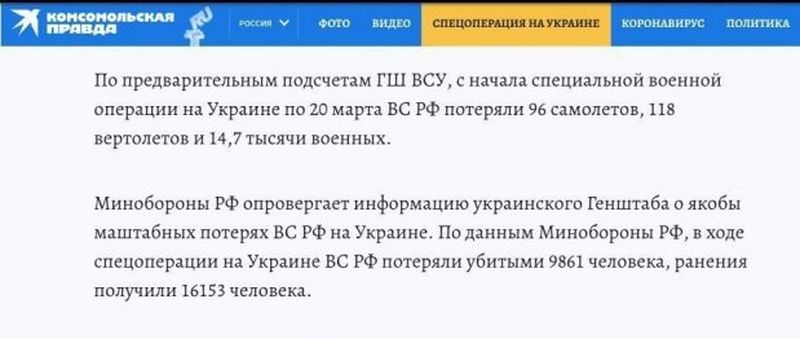 КОМСОМОЛЬСКАЯ ПРАВДА RU

РОССИЯ ФОТО ВИДЕО СПЕЦОПЕРАЦИЯ НА УКРАИНЕ КОРОНАВИРУС ПОЛИТИКА

По предварительным подсчетам ГШ ВСУ, с начала специальной военной операции на Украине по 20 марта ВС РФ потеряли 96 самолетов, 118 вертолетов и 14,7 тысячи военных.

Минобороны РФ опровергает информацию украинского Генштаба о якобы маштабных потерях ВС РФ на Украине. По данным Минобороны РФ, в ходе спецоперации на Украине ВС РФ потеряли убитыми 9861 человека, ранения получили 16153 человека.